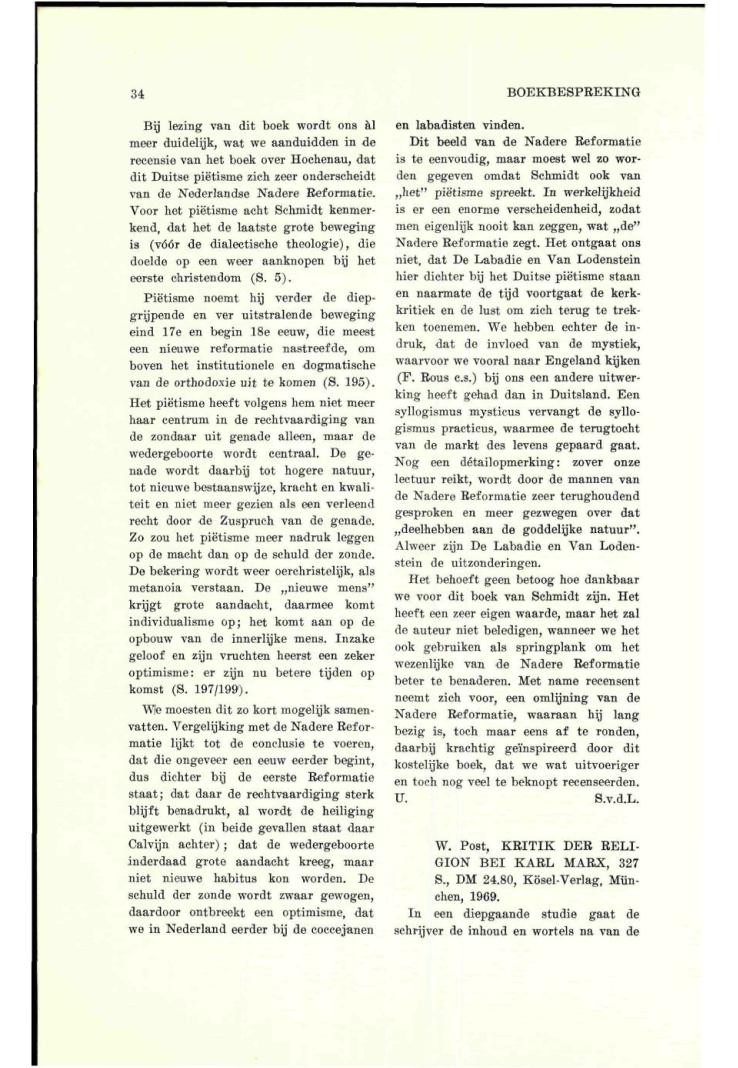 34

BOEKBESPREKING

Bij lezing van dit boek wordt ons àl meer duidelijk, wat we aanduidden in de recensie van het boek over Hochenau, dat dit Duitse piëtisme zich zeer onderscheidt van de Nederlandse Nadere Reformatie. Voor het piëtisme acht Schmidt kenmerkend, dat het de laatste grote beweging is (vóór de dialectische theologie), die doelde op een weer aanknopen bij het eerste christendom (S. 5).

Piëtisme noemt hij verder de diepgrijpende en ver uitstralende beweging eind 17e en begin 18e eeuw, die meest een nieuwe reformatie nastreefde, om boven het institutionele en dogmatische van de orthodoxie uit te komen (S. 195). Het piëtisme heeft volgens hem niet meer haar centrum in de rechtvaardiging van de zondaar uit genade alleen, maar de wedergeboorte wordt centraal. De genade wordt daarbij tot hogere natuur, tot nieuwe bestaanswijze, kracht en kwaliteit en niet meer gezien als een verleend recht door de Zuspruch van de genade. Zo zou het piëtisme meer nadruk leggen op de macht dan op de schuld der zonde. De bekering wordt weer oerchristelijk, als metanoia verstaan. De „nieuwe mens" krijgt grote aandacht, daarmee komt individualisme op; het komt aan op de opbouw van de innerlijke mens. Inzake geloof en zijn vruchten heerst een zeker optimisme: er zijn nu betere tijden op komst (S. 197/199).

We moesten dit zo kort mogelijk samenvatten. Vergelijking met de Nadere Reformatie lijkt tot de conclusie te voeren, dat die ongeveer een eeuw eerder begint, dus dichter bij de eerste Reformatie staat; dat daar de rechtvaardiging sterk blijft benadrukt, al wordt de heiliging uitgewerkt (in beide gevallen staat daar Calvijn achter); dat de wedergeboorte inderdaad grote aandacht kreeg, maar niet nieuwe habitus kon worden. De schuld der zonde wordt zwaar gewogen, daardoor ontbreekt een optimisme, dat we in Nederland eerder bij de coccejanen en labadisten vinden.

Dit beeld van de Nadere Reformatie is te eenvoudig, maar moest wel zo worden gegeven omdat Schmidt ook van „het" piëtisme spreekt. In werkelijkheid is er een enorme verscheidenheid, zodat men eigenlijk nooit kan zeggen, wat „de" Nadere Reformatie zegt. Het ontgaat ons niet, dat De Labadie en Van Lodenstein hier dichter bij het Duitse piëtisme staan en naarmate de tijd voortgaat de kerkkritiek en de lust om zich terug te trekken toenemen. We hebben echter de indruk, dat de invloed van de mystiek, waarvoor we vooral naar Engeland kijken (F. Rous c.s.) bij ons een andere uitwerking heeft gehad dan in Duitsland. Een syllogismus mysticus vervangt de syllogismus practicus, waarmee de terugtocht van de markt des levens gepaard gaat. Nog een détailopmerking: zover onze lectuur reikt, wordt door de mannen van de Nadere Reformatie zeer terughoudend gesproken en meer gezwegen over dat „deelhebben aan de goddelijke natuur". Alweer zijn De Labadie en Van Lodenstein de uitzonderingen.

Het behoeft geen betoog hoe dankbaar we voor dit boek van Schmidt zijn. Het heeft een zeer eigen waarde, maar het zal de auteur niet beledigen, wanneer we het ook gebruiken als springplank om het wezenlijke van de Nadere Reformatie beter te benaderen. Met name recensent neemt zich voor, een omlijning van de Nadere Reformatie, waaraan hij lang bezig is, toch maar eens af te ronden, daarbij krachtig geïnspireerd door dit kostelijke boek, dat we wat uitvoeriger en toch nog veel te beknopt recenseerden.
U. S.v.d.L.

W. Post, KRITIK DER RELIGION BEI KARL MARX, 327 S., DM 24.80, Kösel-Verlag, München, 1969.

In een diepgaande studie gaat de schrijver de inhoud en wortels na van de